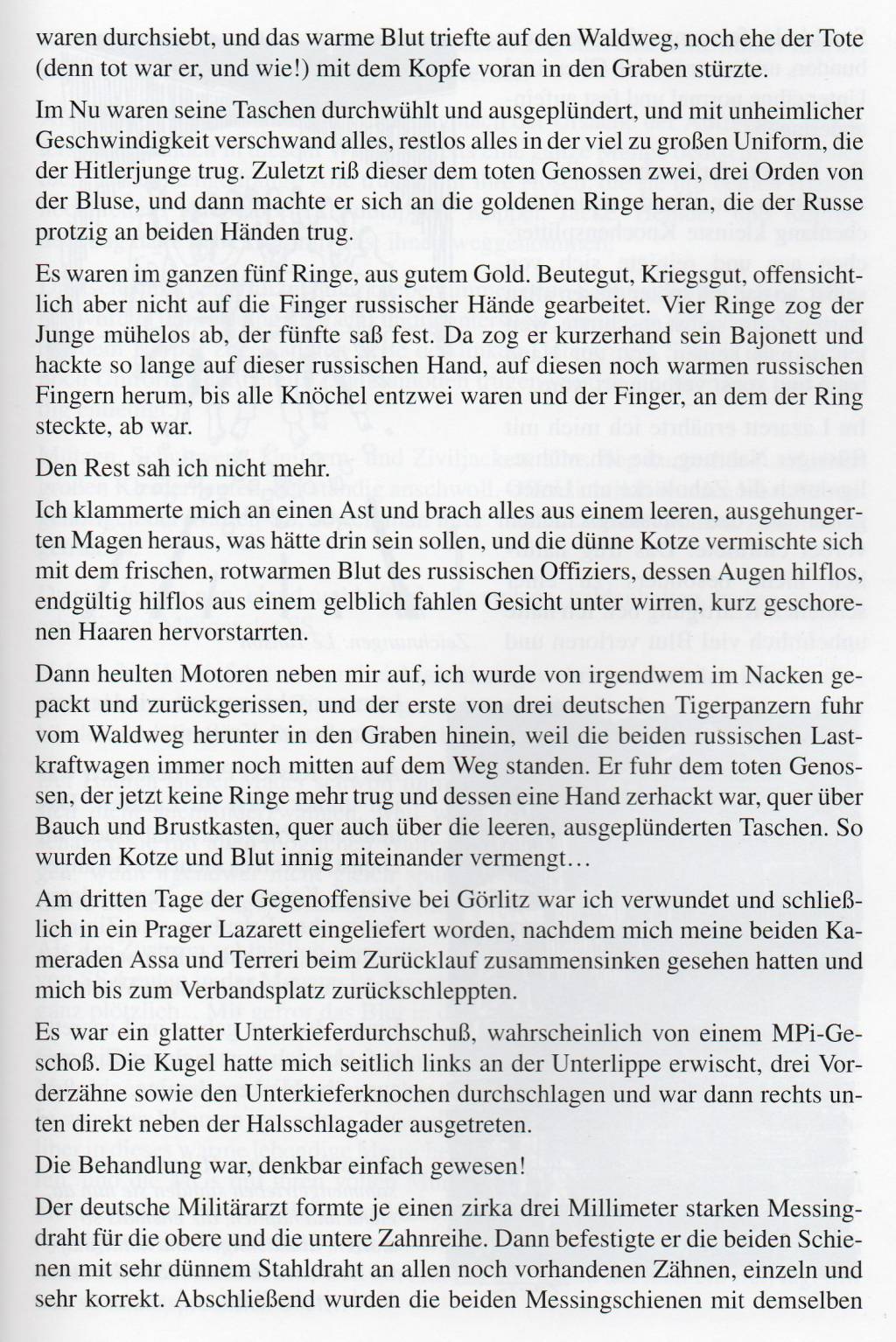 waren durchsiebt, und das warme Blut triefte auf den Waldweg, noch ehe der Tote (denn tot war er, und wie!) mit dem Kopfe voran in den Graben stürzte.

Im Nu waren seine Taschen durchwühlt und ausgeplündert, und mit unheimlicher Geschwindigkeit verschwand alles, restlos alles in der viel zu großen Uniform, die der Hitlerjunge trug. Zuletzt riß dieser dem toten Genossen zwei, drei Orden von der Bluse, und dann machte er sich an die goldenen Ringe heran, die der Russe protzig an beiden Händen trug.

Es waren im ganzen fünf Ringe, aus gutem Gold. Beutegut, Kriegsgut, offensichtlich aber nicht auf die Finger russischer Hände gearbeitet. Vier Ringe zog der Junge mühelos ab, der fünfte saß fest. Da zog er kurzerhand sein Bajonett und hackte so lange auf dieser russischen Hand, auf diesen noch warmen russischen Fingern herum, bis alle Knöchel entzwei waren und der Finger, an dem der Ring steckte, ab war.

Den Rest sah ich nicht mehr.

Ich klammerte mich an einen Ast und brach alles aus einem leeren, ausgehungerten Magen heraus, was hätte drin sein sollen, und die dünne Kotze vermischte sich mit dem frischen, rotwarmen Blut des russischen Offiziers, dessen Augen hilflos, endgültig hilflos aus einem gelblich fahlen Gesicht unter wirren, kurz geschorenen Haaren hervorstarrten.

Dann heulten Motoren neben mir auf, ich wurde von irgendwem im Nacken gepackt und zurückgerissen, und der erste von drei deutschen Tigerpanzern fuhr vom Waldweg herunter in den Graben hinein, weil die beiden russischen Lastkraftwagen immer noch mitten auf dem Weg standen. Er fuhr dem toten Genossen, der jetzt keine Ringe mehr trug und dessen eine Hand zerhackt war, quer über Bauch und Brustkasten, quer auch über die leeren, ausgeplünderten Taschen. So wurden Kotze und Blut innig miteinander vermengt…

Am dritten Tage der Gegenoffensive bei Görlitz war ich verwundet und schließlich in ein Prager Lazarett eingeliefert worden, nachdem mich meine beiden Kameraden Assa und Terreri beim Zurücklauf zusammensinken gesehen hatten und mich bis zum Verbandsplatz zurückschleppten.

Es war ein glatter Unterkieferdurchschuß, wahrscheinlich von einem MPi-Geschoß. Die Kugel hatte mich seitlich links an der Unterlippe erwischt, drei Vorderzähne sowie den Unterkieferknochen durchschlagen und war dann rechts unten direkt neben der Halsschlagader ausgetreten.

Die Behandlung war, denkbar einfach gewesen!

Der deutsche Militärarzt formte je einen zirka drei Millimeter starken Messingdraht für die obere und die untere Zahnreihe. Dann befestigte er die beiden Schienen mit sehr dünnem Stahldraht an allen noch vorhandenen Zähnen, einzeln und sehr korrekt. Abschließend wurden die beiden Messingschienen mit demselben